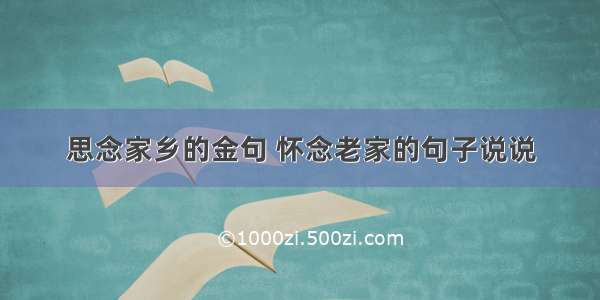 思念家乡的金句 怀念老家的句子说说

©1000zi.500zi.com